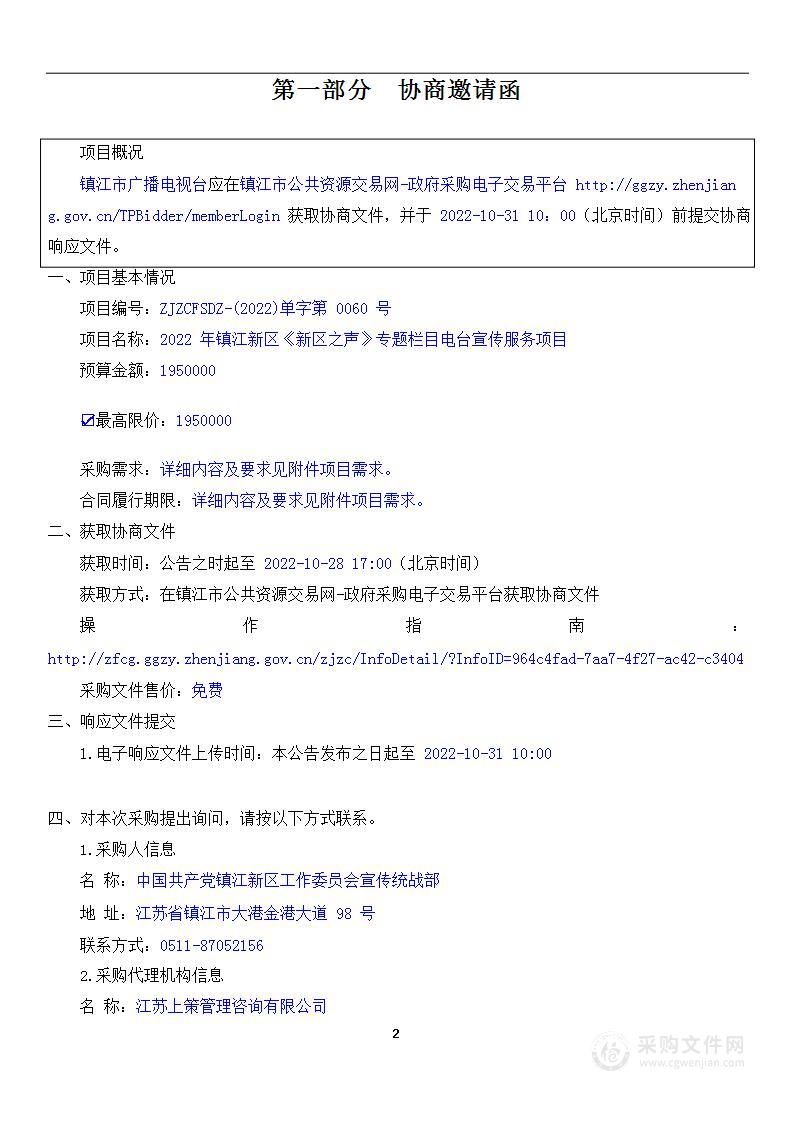 第一部分　协商邀请函

项目概况

镇江市广播电视台应在镇江市公共资源交易网-政府采购电子交易平台 http://ggzy.zhenjiang.gov.cn/TPBidder/memberLogin 获取协商文件，并于 2022-10-31 10：00（北京时间）前提交协商响应文件。

一、项目基本情况

项目编号：ZJZCFSDZ-(2022)单字第 0060 号

项目名称：2022 年镇江新区《新区之声》专题栏目电台宣传服务项目

预算金额：1950000

☑最高限价：1950000

采购需求：详细内容及要求见附件项目需求。

合同履行期限：详细内容及要求见附件项目需求。

二、获取协商文件

获取时间：公告之时起至 2022-10-28 17:00（北京时间）

获取方式：在镇江市公共资源交易网-政府采购电子交易平台获取协商文件

操作指南：http://zfcg.ggzy.zhenjiang.gov.cn/zjzc/InfoDetail/?InfoID=964c4fad-7aa7-4f27-ac42-c3404

采购文件售价：免费

三、响应文件提交

1.电子响应文件上传时间：本公告发布之日起至 2022-10-31 10:00

四、对本次采购提出询问，请按以下方式联系。

1.采购人信息

名 称：中国共产党镇江新区工作委员会宣传统战部

地 址：江苏省镇江市大港金港大道 98 号

联系方式：0511-87052156

2.采购代理机构信息

名 称：江苏上策管理咨询有限公司

2

采购文件网
www.cgwenjian.com